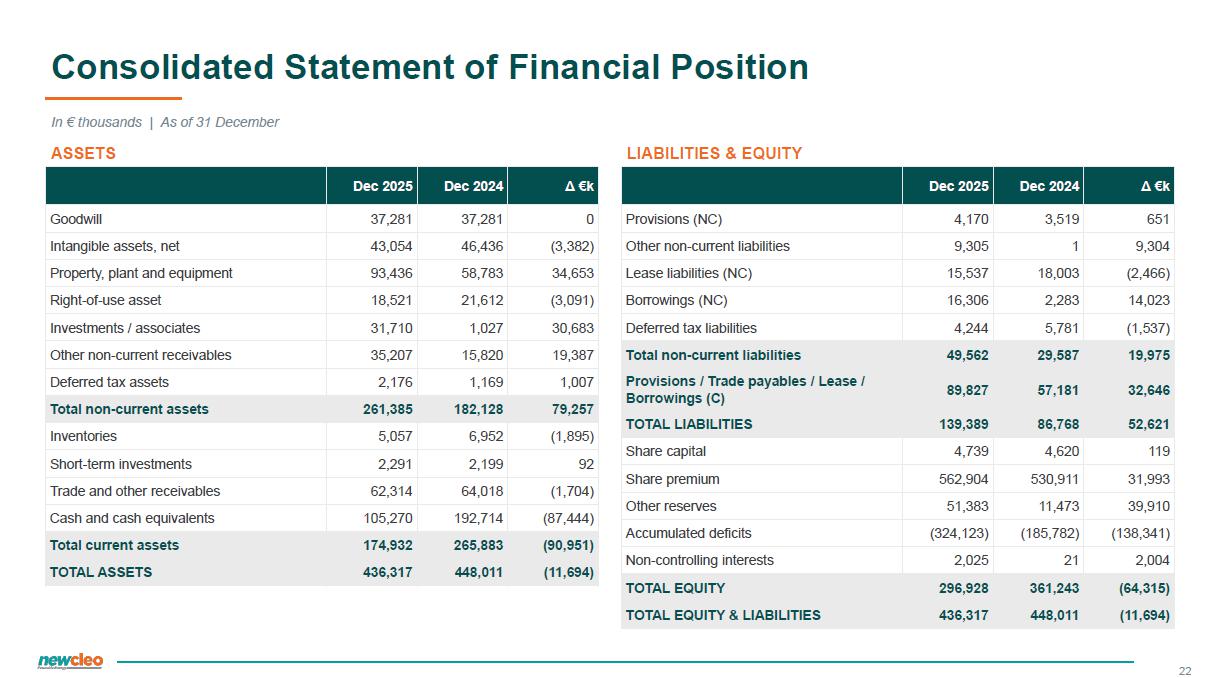 Consolidated Statement of Financial Position

In € thousands | As of 31 December

ASSETS

| | Dec 2025 | Dec 2024 | Δ €k |
|---|---|---|---|
| Goodwill | 37,281 | 37,281 | 0 |
| Intangible assets, net | 43,054 | 46,436 | (3,382) |
| Property, plant and equipment | 93,436 | 58,783 | 34,653 |
| Right-of-use asset | 18,521 | 21,612 | (3,091) |
| Investments / associates | 31,710 | 1,027 | 30,683 |
| Other non-current receivables | 35,207 | 15,820 | 19,387 |
| Deferred tax assets | 2,176 | 1,169 | 1,007 |
| Total non-current assets | 261,385 | 182,128 | 79,257 |
| Inventories | 5,057 | 6,952 | (1,895) |
| Short-term investments | 2,291 | 2,199 | 92 |
| Trade and other receivables | 62,314 | 64,018 | (1,704) |
| Cash and cash equivalents | 105,270 | 192,714 | (87,444) |
| Total current assets | 174,932 | 265,883 | (90,951) |
| TOTAL ASSETS | 436,317 | 448,011 | (11,694) |

LIABILITIES & EQUITY

| | Dec 2025 | Dec 2024 | Δ €k |
|---|---|---|---|
| Provisions (NC) | 4,170 | 3,519 | 651 |
| Other non-current liabilities | 9,305 | 1 | 9,304 |
| Lease liabilities (NC) | 15,537 | 18,003 | (2,466) |
| Borrowings (NC) | 16,306 | 2,283 | 14,023 |
| Deferred tax liabilities | 4,244 | 5,781 | (1,537) |
| Total non-current liabilities | 49,562 | 29,587 | 19,975 |
| Provisions / Trade payables / Lease / Borrowings (C) | 89,827 | 57,181 | 32,646 |
| TOTAL LIABILITIES | 139,389 | 86,768 | 52,621 |
| Share capital | 4,739 | 4,620 | 119 |
| Share premium | 562,904 | 530,911 | 31,993 |
| Other reserves | 51,383 | 11,473 | 39,910 |
| Accumulated deficits | (324,123) | (185,782) | (138,341) |
| Non-controlling interests | 2,025 | 21 | 2,004 |
| TOTAL EQUITY | 296,928 | 361,243 | (64,315) |
| TOTAL EQUITY & LIABILITIES | 436,317 | 448,011 | (11,694) |

newcleo

22